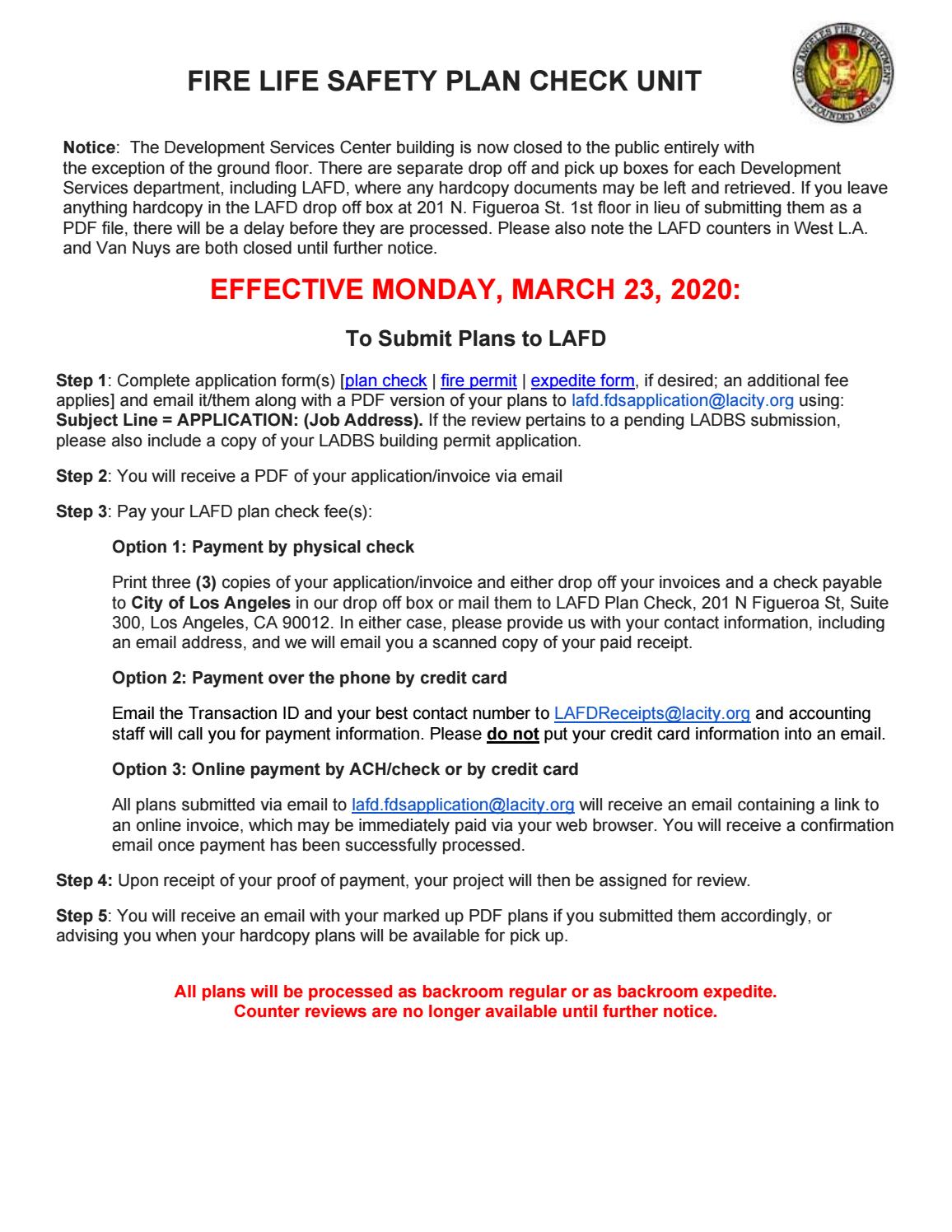 FIRE LIFE SAFETY PLAN CHECK UNIT

LOS ANGELES FIRE DEPARTMENT FOUNDED 1886

Notice: The Development Services Center building is now closed to the public entirely with the exception of the ground floor. There are separate drop off and pick up boxes for each Development Services department, including LAFD, where any hardcopy documents may be left and retrieved. If you leave anything hardcopy in the LAFD drop off box at 201 N. Figueroa St. 1st floor in lieu of submitting them as a PDF file, there will be a delay before they are processed. Please also note the LAFD counters in West L.A. and Van Nuys are both closed until further notice.

EFFECTIVE MONDAY, MARCH 23, 2020:

To Submit Plans to LAFD

Step 1: Complete application form(s) [plan check | fire permit | expedite form, if desired; an additional fee applies] and email it/them along with a PDF version of your plans to lafd.fdsapplication@lacity.org using: Subject Line = APPLICATION: (Job Address). If the review pertains to a pending LADBS submission, please also include a copy of your LADBS building permit application.

Step 2: You will receive a PDF of your application/invoice via email

Step 3: Pay your LAFD plan check fee(s):

Option 1: Payment by physical check

Print three (3) copies of your application/invoice and either drop off your invoices and a check payable to City of Los Angeles in our drop off box or mail them to LAFD Plan Check, 201 N Figueroa St, Suite 300, Los Angeles, CA 90012. In either case, please provide us with your contact information, including an email address, and we will email you a scanned copy of your paid receipt.

Option 2: Payment over the phone by credit card

Email the Transaction ID and your best contact number to LAFDReceipts@lacity.org and accounting staff will call you for payment information. Please do not put your credit card information into an email.

Option 3: Online payment by ACH/check or by credit card

All plans submitted via email to lafd.fdsapplication@lacity.org will receive an email containing a link to an online invoice, which may be immediately paid via your web browser. You will receive a confirmation email once payment has been successfully processed.

Step 4: Upon receipt of your proof of payment, your project will then be assigned for review.

Step 5: You will receive an email with your marked up PDF plans if you submitted them accordingly, or advising you when your hardcopy plans will be available for pick up.

All plans will be processed as backroom regular or as backroom expedite.
Counter reviews are no longer available until further notice.